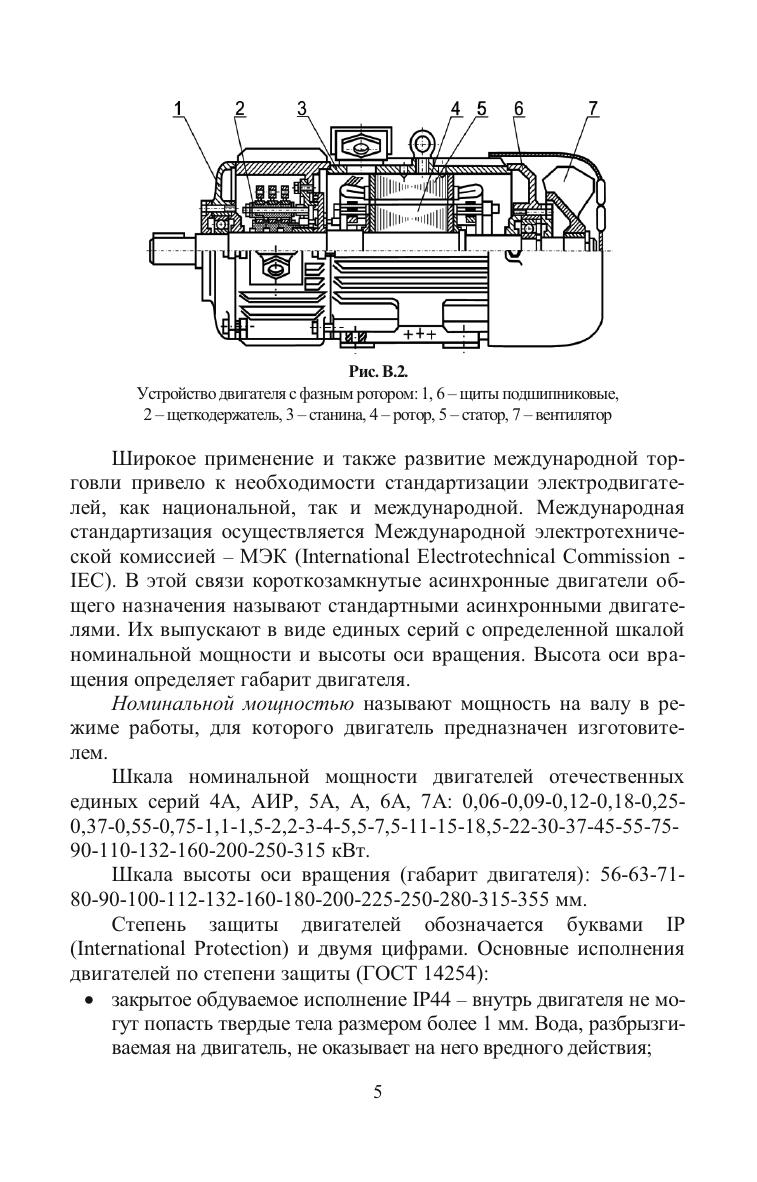 1 2 3 4 5 6 7

Рис. В.2.
Устройство двигателя с фазным ротором: 1, 6 – щиты подшипниковые, 2 – щеткодержатель, 3 – станина, 4 – ротор, 5 – статор, 7 – вентилятор

Широкое применение и также развитие международной торговли привело к необходимости стандартизации электродвигателей, как национальной, так и международной. Международная стандартизация осуществляется Международной электротехнической комиссией – МЭК (International Electrotechnical Commission - IEC). В этой связи короткозамкнутые асинхронные двигатели общего назначения называют стандартными асинхронными двигателями. Их выпускают в виде единых серий с определенной шкалой номинальной мощности и высоты оси вращения. Высота оси вращения определяет габарит двигателя.

Номинальной мощностью называют мощность на валу в режиме работы, для которого двигатель предназначен изготовителем.

Шкала номинальной мощности двигателей отечественных единых серий 4А, АИР, 5А, А, 6А, 7А: 0,06-0,09-0,12-0,18-0,25-0,37-0,55-0,75-1,1-1,5-2,2-3-4-5,5-7,5-11-15-18,5-22-30-37-45-55-75-90-110-132-160-200-250-315 кВт.

Шкала высоты оси вращения (габарит двигателя): 56-63-71-80-90-100-112-132-160-180-200-225-250-280-315-355 мм.

Степень защиты двигателей обозначается буквами IP (International Protection) и двумя цифрами. Основные исполнения двигателей по степени защиты (ГОСТ 14254):

• закрытое обдуваемое исполнение IP44 – внутрь двигателя не могут попасть твердые тела размером более 1 мм. Вода, разбрызгиваемая на двигатель, не оказывает на него вредного действия;

5